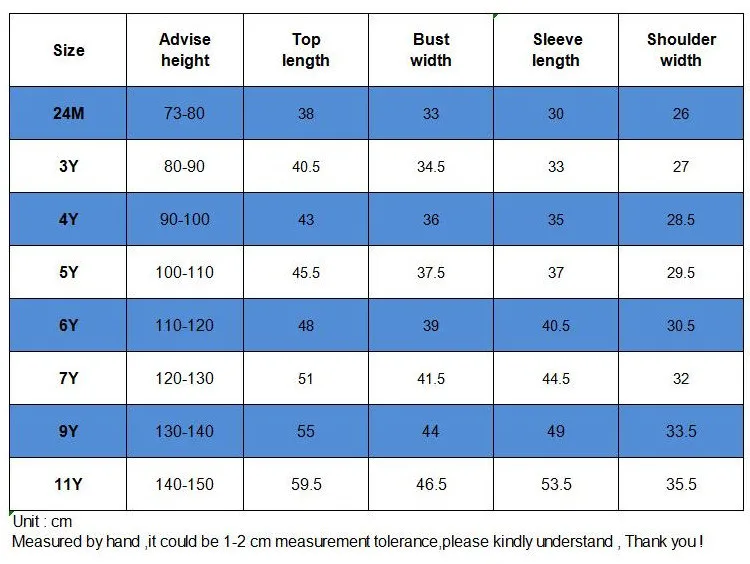 | Size | Advise height | Top length | Bust width | Sleeve length | Shoulder width |
|---|---|---|---|---|---|
| 24M | 73-80 | 38 | 33 | 30 | 26 |
| 3Y | 80-90 | 40.5 | 34.5 | 33 | 27 |
| 4Y | 90-100 | 43 | 36 | 35 | 28.5 |
| 5Y | 100-110 | 45.5 | 37.5 | 37 | 29.5 |
| 6Y | 110-120 | 48 | 39 | 40.5 | 30.5 |
| 7Y | 120-130 | 51 | 41.5 | 44.5 | 32 |
| 9Y | 130-140 | 55 | 44 | 49 | 33.5 |
| 11Y | 140-150 | 59.5 | 46.5 | 53.5 | 35.5 |

Unit : cm
Measured by hand ,it could be 1-2 cm measurement tolerance,please kindly understand , Thank you !